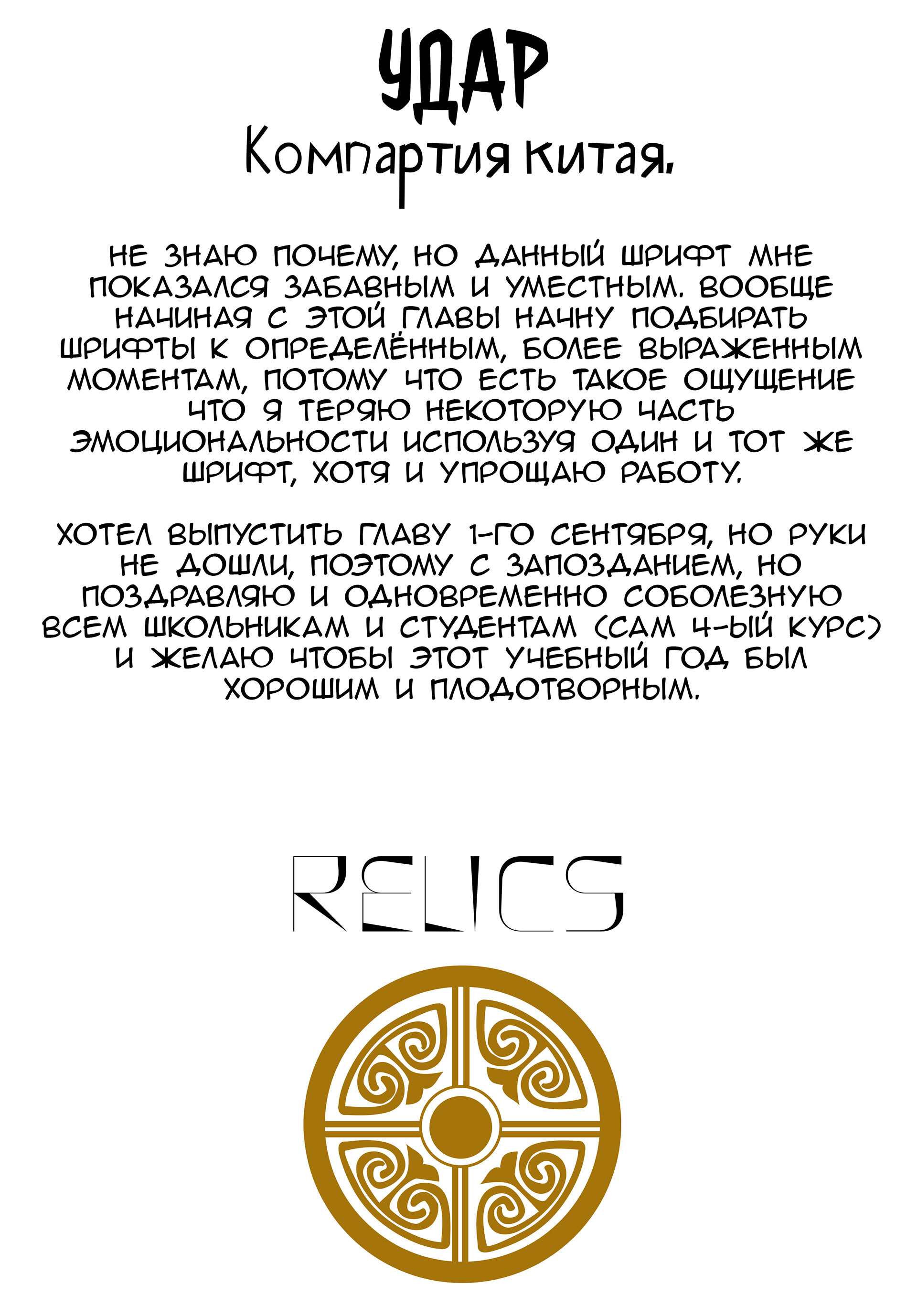 УДАР
Компартия китая.

НЕ ЗНАЮ ПОЧЕМУ, НО ДАННЫЙ ШРИФТ МНЕ ПОКАЗАЛСЯ ЗАБАВНЫМ И УМЕСТНЫМ. ВООБЩЕ НАЧИНАЯ С ЭТОЙ ГЛАВЫ НАЧНУ ПОДБИРАТЬ ШРИФТЫ К ОПРЕДЕЛЁННЫМ, БОЛЕЕ ВЫРАЖЕННЫМ МОМЕНТАМ, ПОТОМУ ЧТО ЕСТЬ ТАКОЕ ОЩУЩЕНИЕ ЧТО Я ТЕРЯЮ НЕКОТОРУЮ ЧАСТЬ ЭМОЦИОНАЛЬНОСТИ ИСПОЛЬЗУЯ ОДИН И ТОТ ЖЕ ШРИФТ, ХОТЯ И УПРОЩАЮ РАБОТУ.

ХОТЕЛ ВЫПУСТИТЬ ГЛАВУ 1-ГО СЕНТЯБРЯ, НО РУКИ НЕ ДОШЛИ, ПОЭТОМУ С ЗАПОЗДАНИЕМ, НО ПОЗДРАВЛЯЮ И ОДНОВРЕМЕННО СОБОЛЕЗНУЮ ВСЕМ ШКОЛЬНИКАМ И СТУДЕНТАМ (САМ 4-ЫЙ КУРС) И ЖЕЛАЮ ЧТОБЫ ЭТОТ УЧЕБНЫЙ ГОД БЫЛ ХОРОШИМ И ПЛОДОТВОРНЫМ.

RELICS